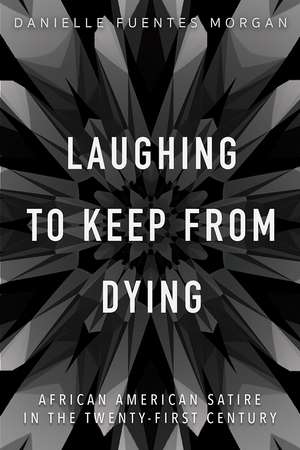 DANIELLE FUENTES MORGAN

LAUGHING TO KEEP FROM DYING

AFRICAN AMERICAN SATIRE IN THE TWENTY-FIRST CENTURY